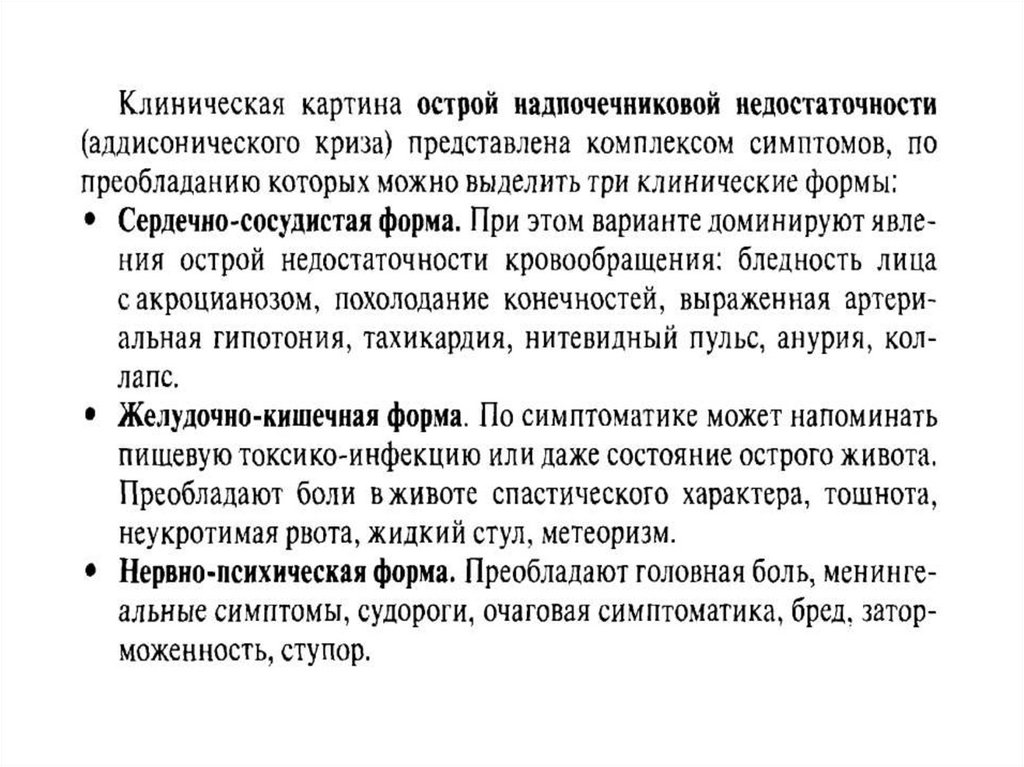 Клиническая картина острой надпочечниковой недостаточности (аддисонического криза) представлена комплексом симптомов, по преобладанию которых можно выделить три клинические формы:

• Сердечно-сосудистая форма. При этом варианте доминируют явления острой недостаточности кровообращения: бледность лица с акроцианозом, похолодание конечностей, выраженная артериальная гипотония, тахикардия, нитевидный пульс, анурия, коллапс.

• Желудочно-кишечная форма. По симптоматике может напоминать пищевую токсико-инфекцию или даже состояние острого живота. Преобладают боли в животе спастического характера, тошнота, неукротимая рвота, жидкий стул, метеоризм.

• Нервно-психическая форма. Преобладают головная боль, менингеальные симптомы, судороги, очаговая симптоматика, бред, заторможенность, ступор.